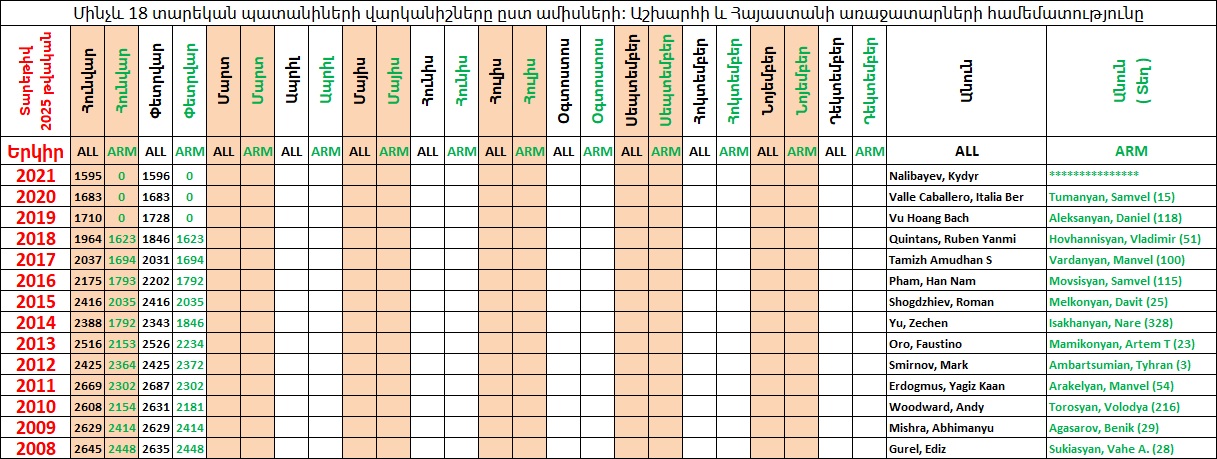 Մինչև 18 տարեկան պատանիների վարկանիշները ըստ ամիսների: Աշխարհի և Հայաստանի առաջատարների համեմատությունը

| Տարեթիվ 2025 թվական | Հունվար | Հունվար | Փետրվար | Փետրվար | Մարտ | Մարտ | Ապրիլ | Ապրիլ | Մայիս | Մայիս | Հունիս | Հունիս | Հուլիս | Հուլիս | Օգոստոս | Օգոստոս | Սեպտեմբեր | Սեպտեմբեր | Հոկտեմբեր | Հոկտեմբեր | Նոյեմբեր | Նոյեմբեր | Դեկտեմբեր | Դեկտեմբեր | Անուն | Անուն ( Տեղ ) |
|---|---|---|---|---|---|---|---|---|---|---|---|---|---|---|---|---|---|---|---|---|---|---|---|---|---|---|
| Երկիր | ALL | ARM | ALL | ARM | ALL | ARM | ALL | ARM | ALL | ARM | ALL | ARM | ALL | ARM | ALL | ARM | ALL | ARM | ALL | ARM | ALL | ARM | ALL | ARM | ALL | ARM |
| 2021 | 1595 | 0 | 1596 | 0 | | | | | | | | | | | | | | | | | | | | | Nalibayev, Kydyr | *************** |
| 2020 | 1683 | 0 | 1683 | 0 | | | | | | | | | | | | | | | | | | | | | Valle Caballero, Italia Ber | Tumanyan, Samvel (15) |
| 2019 | 1710 | 0 | 1728 | 0 | | | | | | | | | | | | | | | | | | | | | Vu Hoang Bach | Aleksanyan, Daniel (118) |
| 2018 | 1964 | 1623 | 1846 | 1623 | | | | | | | | | | | | | | | | | | | | | Quintans, Ruben Yanmi | Hovhannisyan, Vladimir (51) |
| 2017 | 2037 | 1694 | 2031 | 1694 | | | | | | | | | | | | | | | | | | | | | Tamizh Amudhan S | Vardanyan, Manvel (100) |
| 2016 | 2175 | 1793 | 2202 | 1792 | | | | | | | | | | | | | | | | | | | | | Pham, Han Nam | Movsisyan, Samvel (115) |
| 2015 | 2416 | 2035 | 2416 | 2035 | | | | | | | | | | | | | | | | | | | | | Shogdzhiev, Roman | Melkonyan, Davit (25) |
| 2014 | 2388 | 1792 | 2343 | 1846 | | | | | | | | | | | | | | | | | | | | | Yu, Zechen | Isakhanyan, Nare (328) |
| 2013 | 2516 | 2153 | 2526 | 2234 | | | | | | | | | | | | | | | | | | | | | Oro, Faustino | Mamikonyan, Artem T (23) |
| 2012 | 2425 | 2364 | 2425 | 2372 | | | | | | | | | | | | | | | | | | | | | Smirnov, Mark | Ambartsumian, Tyhran (3) |
| 2011 | 2669 | 2302 | 2687 | 2302 | | | | | | | | | | | | | | | | | | | | | Erdogmus, Yagiz Kaan | Arakelyan, Manvel (54) |
| 2010 | 2608 | 2154 | 2631 | 2181 | | | | | | | | | | | | | | | | | | | | | Woodward, Andy | Torosyan, Volodya (216) |
| 2009 | 2629 | 2414 | 2629 | 2414 | | | | | | | | | | | | | | | | | | | | | Mishra, Abhimanyu | Agasarov, Benik (29) |
| 2008 | 2645 | 2448 | 2635 | 2448 | | | | | | | | | | | | | | | | | | | | | Gurel, Ediz | Sukiasyan, Vahe A. (28) |